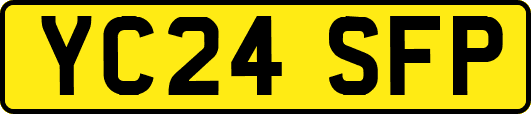 YC24 SFP